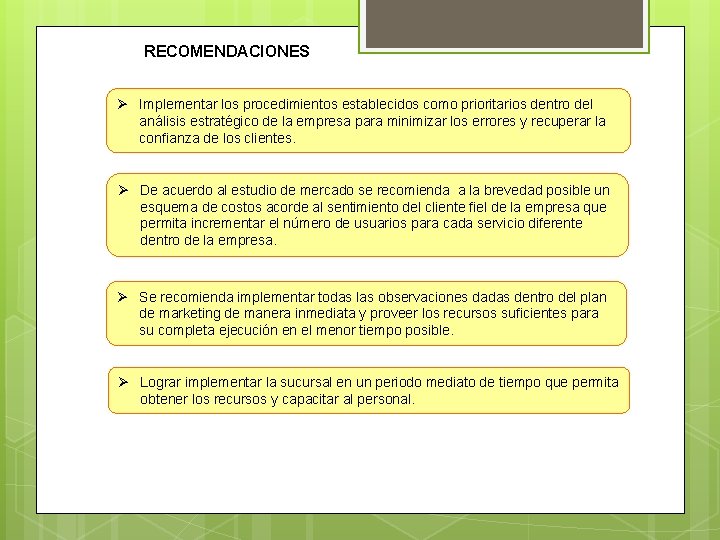 RECOMENDACIONES

➢ Implementar los procedimientos establecidos como prioritarios dentro del análisis estratégico de la empresa para minimizar los errores y recuperar la confianza de los clientes.

➢ De acuerdo al estudio de mercado se recomienda a la brevedad posible un esquema de costos acorde al sentimiento del cliente fiel de la empresa que permita incrementar el número de usuarios para cada servicio diferente dentro de la empresa.

➢ Se recomienda implementar todas las observaciones dadas dentro del plan de marketing de manera inmediata y proveer los recursos suficientes para su completa ejecución en el menor tiempo posible.

➢ Lograr implementar la sucursal en un periodo mediato de tiempo que permita obtener los recursos y capacitar al personal.